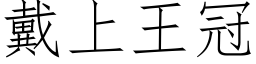 戴上王冠